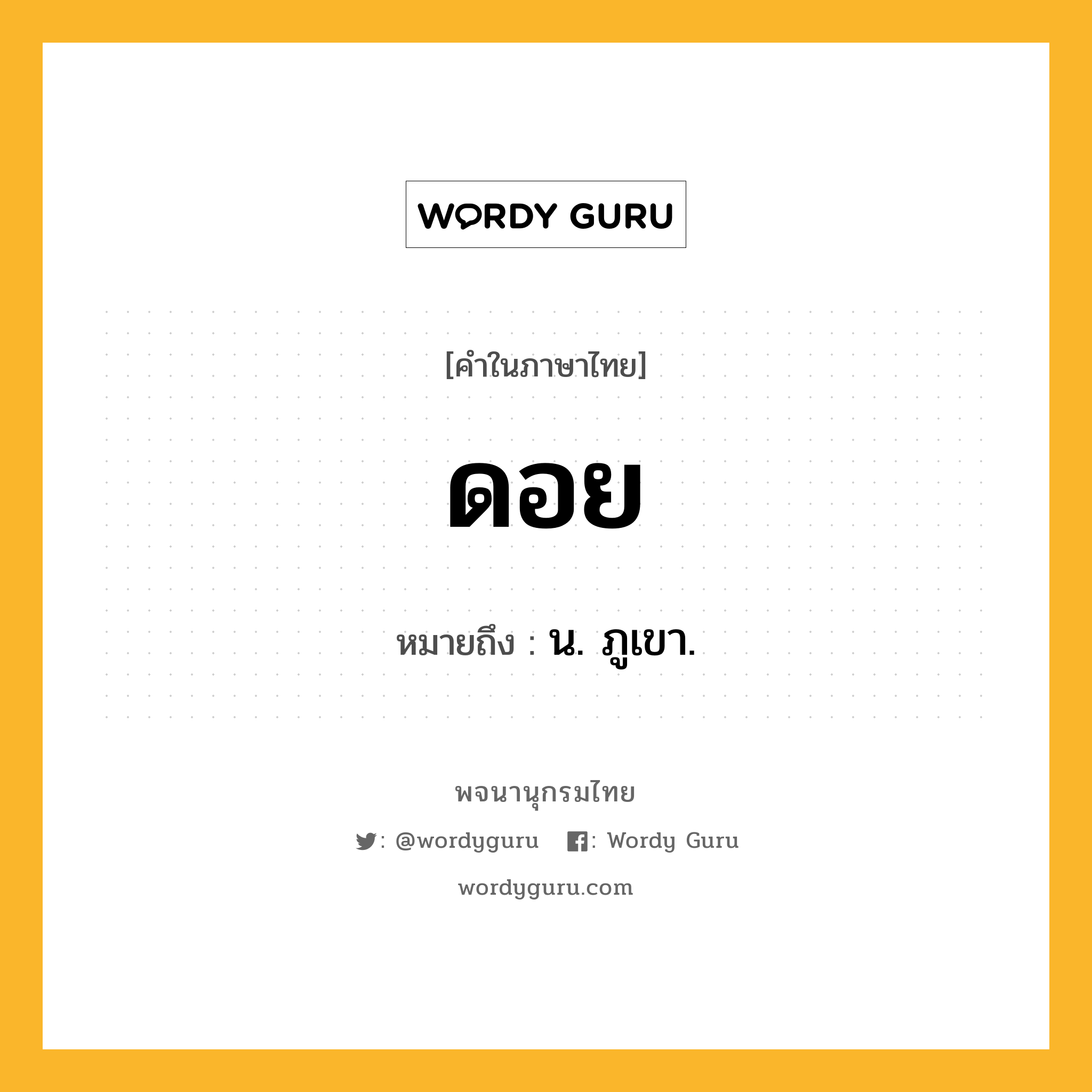 WORDY GURU

[คำในภาษาไทย]

ดอย

หมายถึง : น. ภูเขา.

พจนานุกรมไทย

: @wordyguru : Wordy Guru

wordyguru.com